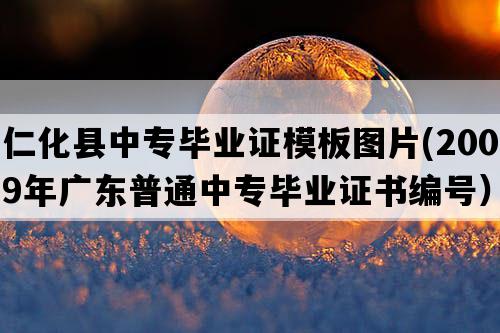 仁化县中专毕业证模板图片(2009年广东普通中专毕业证书编号）